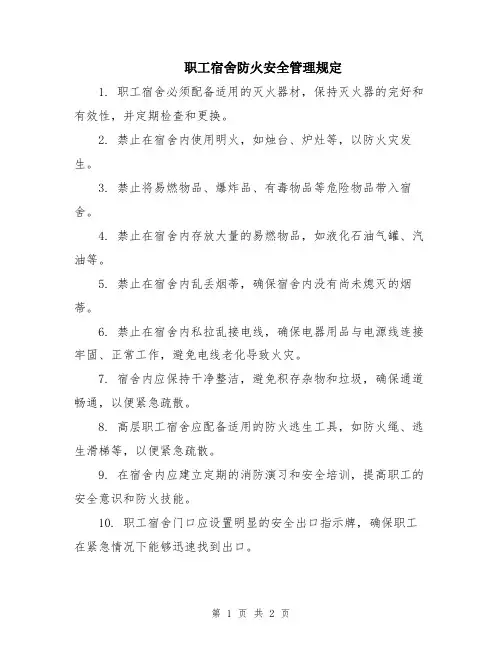 职工宿舍防火安全管理规定

1. 职工宿舍必须配备适用的灭火器材，保持灭火器的完好和有效性，并定期检查和更换。

2. 禁止在宿舍内使用明火，如烛台、炉灶等，以防火灾发生。

3. 禁止将易燃物品、爆炸品、有毒物品等危险物品带入宿舍。

4. 禁止在宿舍内存放大量的易燃物品，如液化石油气罐、汽油等。

5. 禁止在宿舍内乱丢烟蒂，确保宿舍内没有尚未熄灭的烟蒂。

6. 禁止在宿舍内私拉乱接电线，确保电器用品与电源线连接牢固、正常工作，避免电线老化导致火灾。

7. 宿舍内应保持干净整洁，避免积存杂物和垃圾，确保通道畅通，以便紧急疏散。

8. 高层职工宿舍应配备适用的防火逃生工具，如防火绳、逃生滑梯等，以便紧急疏散。

9. 在宿舍内应建立定期的消防演习和安全培训，提高职工的安全意识和防火技能。

10. 职工宿舍门口应设置明显的安全出口指示牌，确保职工在紧急情况下能够迅速找到出口。

第 1 页 共 2 页